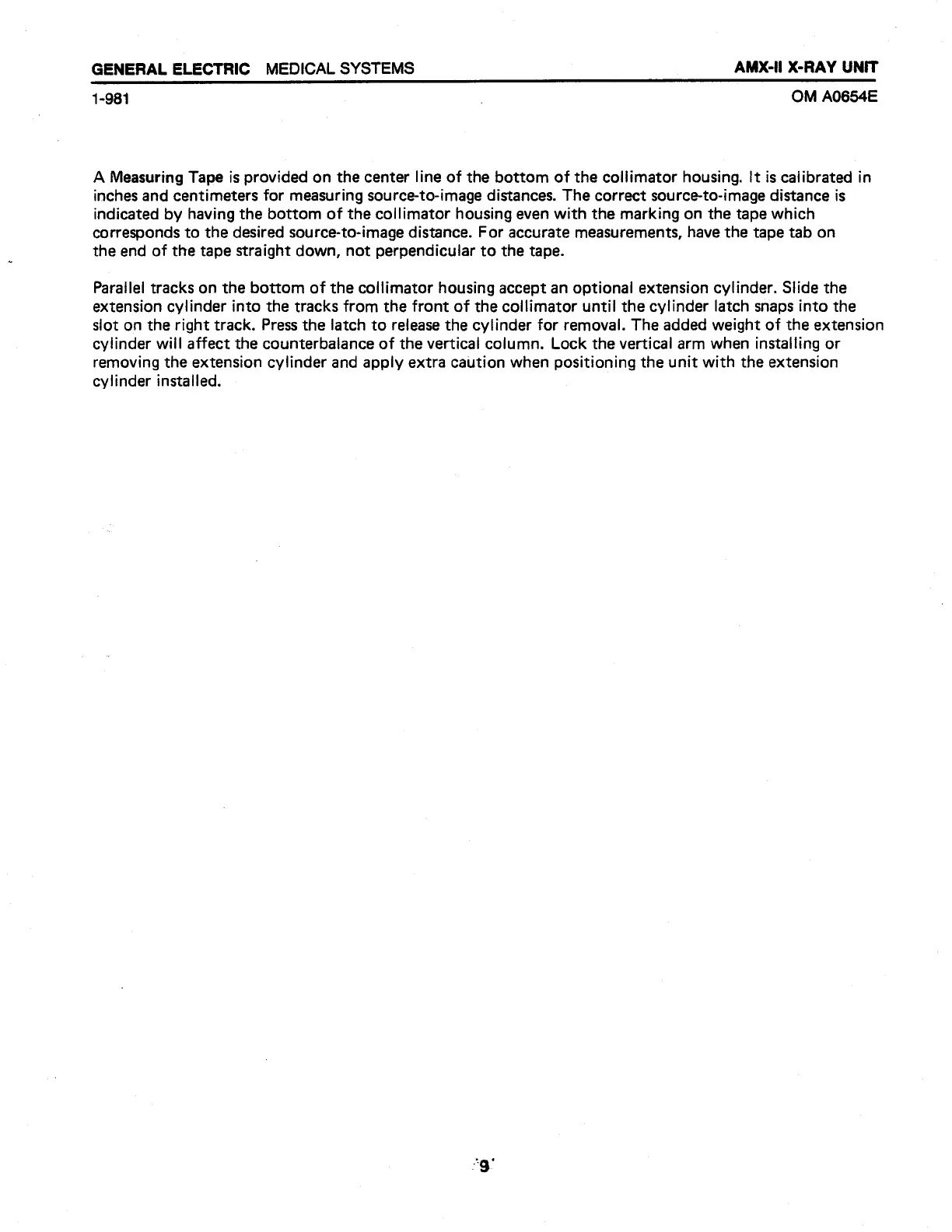 GENERAL ELECTRIC MEDICAL SYSTEMS

AMX-II X-RAY UNIT

1-981

OM A0654E

A Measuring Tape is provided on the center line of the bottom of the collimator housing. It is calibrated in inches and centimeters for measuring source-to-image distances. The correct source-to-image distance is indicated by having the bottom of the collimator housing even with the marking on the tape which corresponds to the desired source-to-image distance. For accurate measurements, have the tape tab on the end of the tape straight down, not perpendicular to the tape.

Parallel tracks on the bottom of the collimator housing accept an optional extension cylinder. Slide the extension cylinder into the tracks from the front of the collimator until the cylinder latch snaps into the slot on the right track. Press the latch to release the cylinder for removal. The added weight of the extension cylinder will affect the counterbalance of the vertical column. Lock the vertical arm when installing or removing the extension cylinder and apply extra caution when positioning the unit with the extension cylinder installed.

9